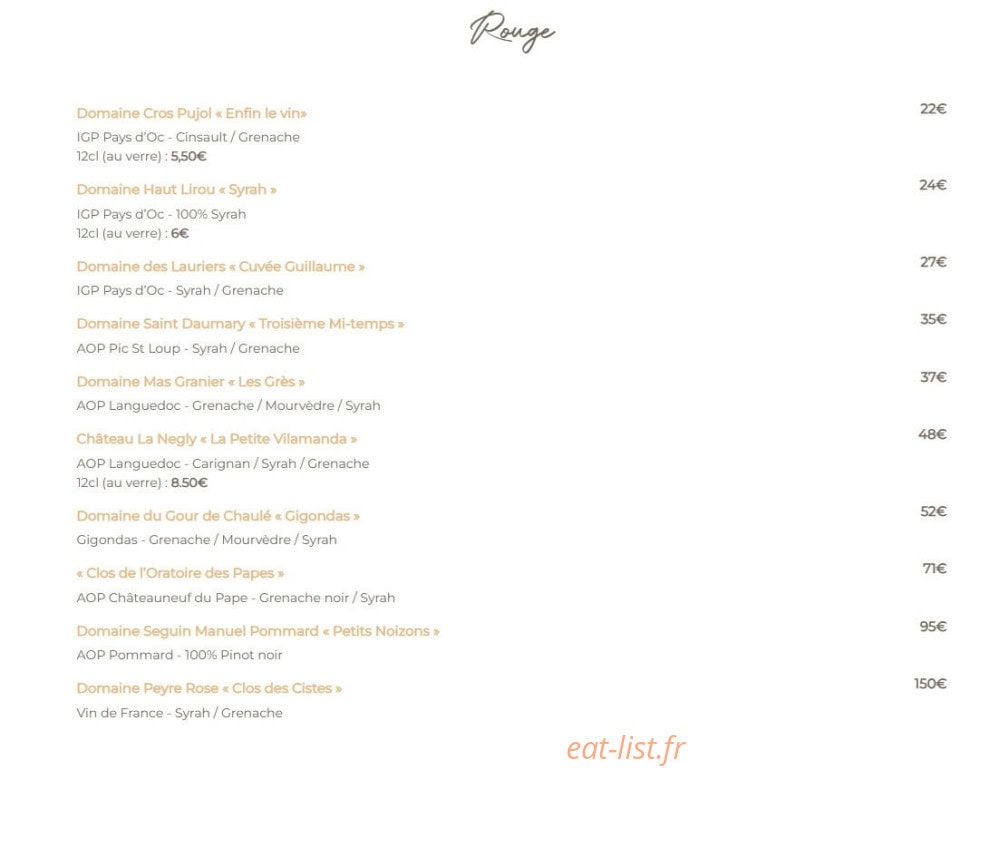 Rouge

Domaine Cros Pujol « Enfin le vin»
22€
IGP Pays d'Oc - Cinsault / Grenache
12cl (au verre) : 5,50€

Domaine Haut Lirou « Syrah »
24€
IGP Pays d'Oc - 100% Syrah
12cl (au verre) : 6€

Domaine des Lauriers « Cuvée Guillaume »
27€
IGP Pays d'Oc - Syrah / Grenache

Domaine Saint Daumary « Troisième Mi-temps »
35€
AOP Pic St Loup - Syrah / Grenache

Domaine Mas Granier « Les Grès »
37€
AOP Languedoc - Grenache / Mourvèdre / Syrah

Château La Negly « La Petite Vilamanda »
48€
AOP Languedoc - Carignan / Syrah / Grenache
12cl (au verre) : 8.50€

Domaine du Gour de Chaulé « Gigondas »
52€
Gigondas - Grenache / Mourvèdre / Syrah

« Clos de l'Oratoire des Papes »
71€
AOP Châteauneuf du Pape - Grenache noir / Syrah

Domaine Seguin Manuel Pommard « Petits Noizons »
95€
AOP Pommard - 100% Pinot noir

Domaine Peyre Rose « Clos des Cistes »
150€
Vin de France - Syrah / Grenache

eat-list.fr